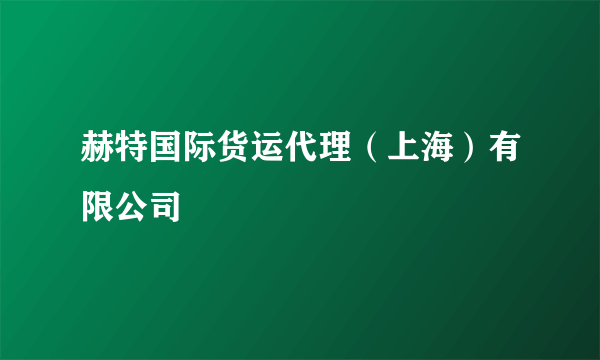 赫特国际货运代理（上海）有限公司